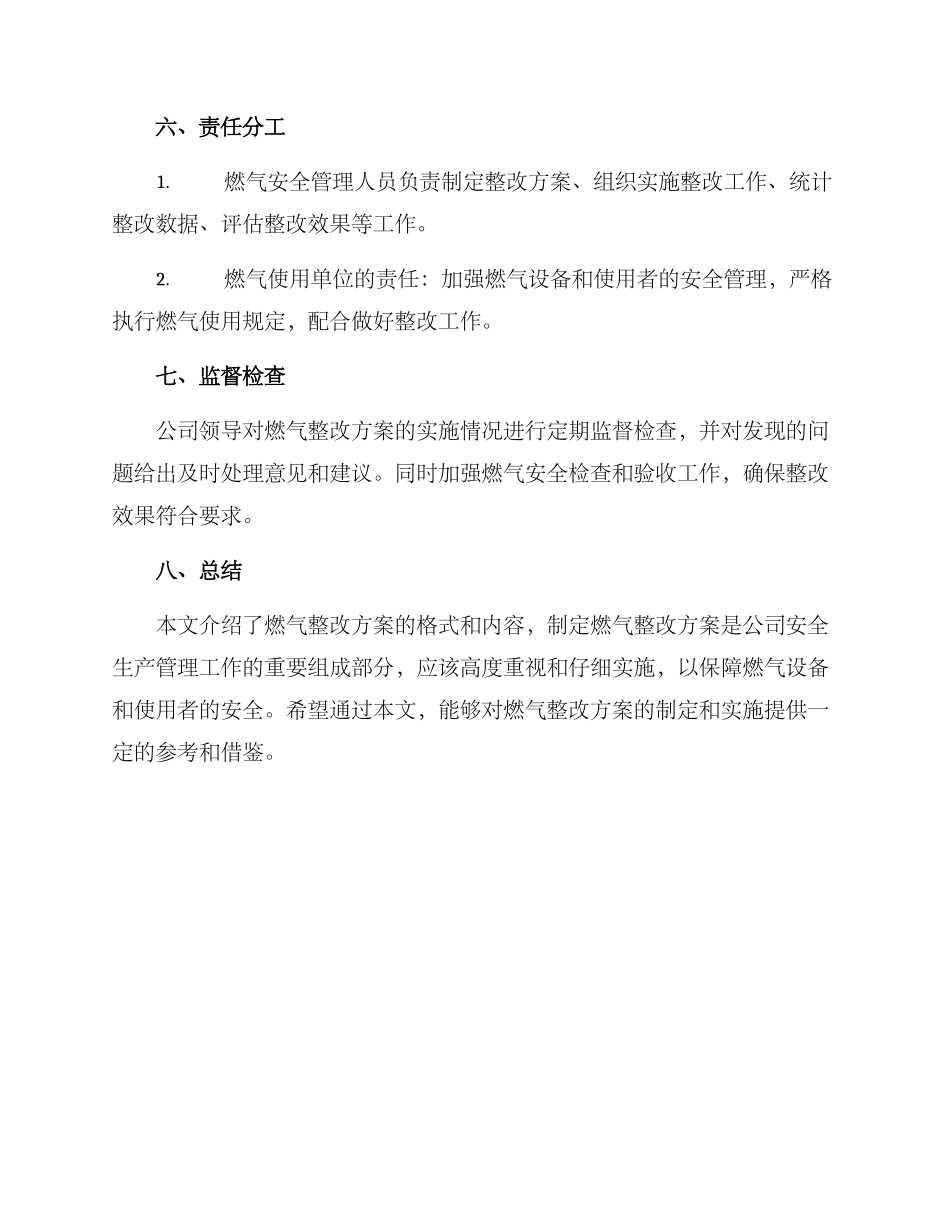 六、责任分工

1. 燃气安全管理人员负责制定整改方案、组织实施整改工作、统计整改数据、评估整改效果等工作。

2. 燃气使用单位的责任：加强燃气设备和使用者的安全管理，严格执行燃气使用规定，配合做好整改工作。

七、监督检查

公司领导对燃气整改方案的实施情况进行定期监督检查，并对发现的问题给出及时处理意见和建议。同时加强燃气安全检查和验收工作，确保整改效果符合要求。

八、总结

本文介绍了燃气整改方案的格式和内容，制定燃气整改方案是公司安全生产管理工作的重要组成部分，应该高度重视和仔细实施，以保障燃气设备和使用者的安全。希望通过本文，能够对燃气整改方案的制定和实施提供一定的参考和借鉴。